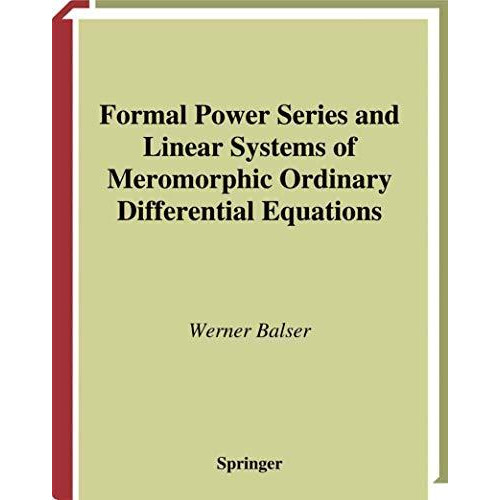 Formal Power Series and Linear Systems of Meromorphic Ordinary Differential Equations

Werner Balser

Springer